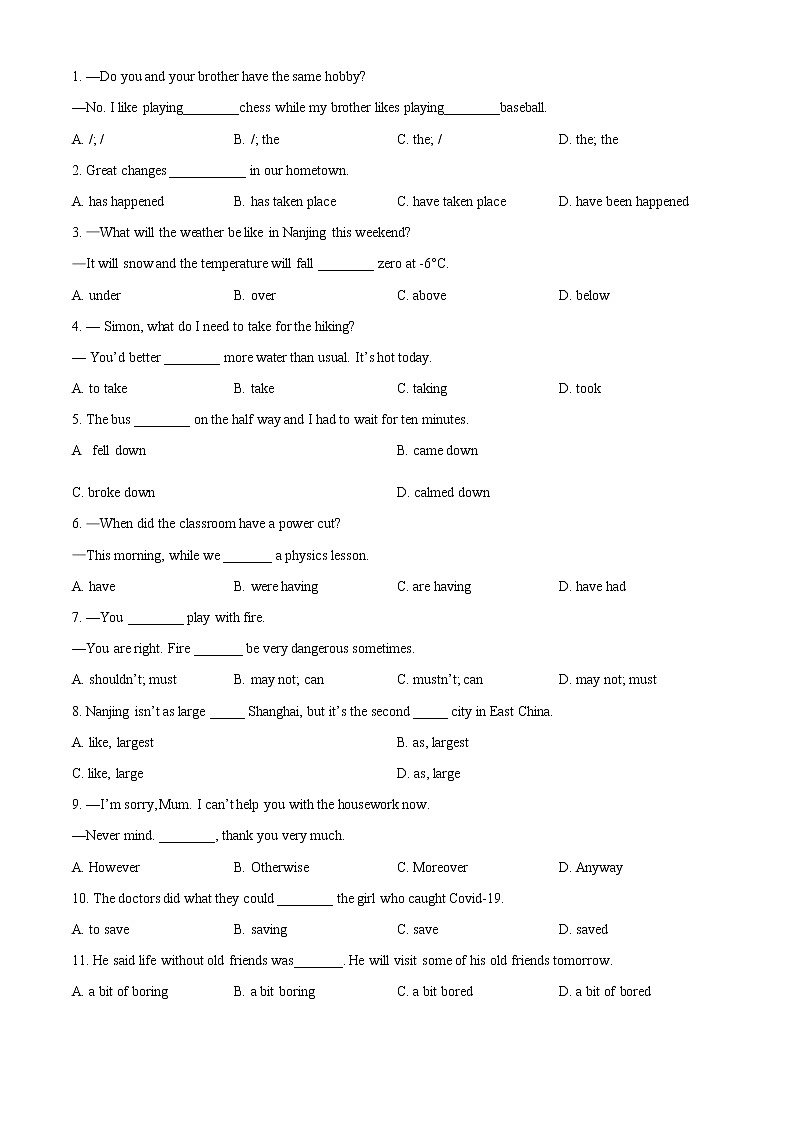 1. —Do you and your brother have the same hobby?

—No. I like playing________chess while my brother likes playing________baseball.

A. /; /　　B. /; the　　C. the; /　　D. the; the

2. Great changes ___________ in our hometown.

A. has happened　　B. has taken place　　C. have taken place　　D. have been happened

3. —What will the weather be like in Nanjing this weekend?

—It will snow and the temperature will fall ________ zero at -6°C.

A. under　　B. over　　C. above　　D. below

4. — Simon, what do I need to take for the hiking?

— You'd better ________ more water than usual. It's hot today.

A. to take　　B. take　　C. taking　　D. took

5. The bus ________ on the half way and I had to wait for ten minutes.

A fell down　　B. came down

C. broke down　　D. calmed down

6. —When did the classroom have a power cut?

—This morning, while we _______ a physics lesson.

A. have　　B. were having　　C. are having　　D. have had

7. —You ________ play with fire.

—You are right. Fire _______ be very dangerous sometimes.

A. shouldn't; must　　B. may not; can　　C. mustn't; can　　D. may not; must

8. Nanjing isn't as large _____ Shanghai, but it's the second _____ city in East China.

A. like, largest　　B. as, largest

C. like, large　　D. as, large

9. —I'm sorry,Mum. I can't help you with the housework now.

—Never mind. ________, thank you very much.

A. However　　B. Otherwise　　C. Moreover　　D. Anyway

10. The doctors did what they could ________ the girl who caught Covid-19.

A. to save　　B. saving　　C. save　　D. saved

11. He said life without old friends was_______. He will visit some of his old friends tomorrow.

A. a bit of boring　　B. a bit boring　　C. a bit bored　　D. a bit of bored